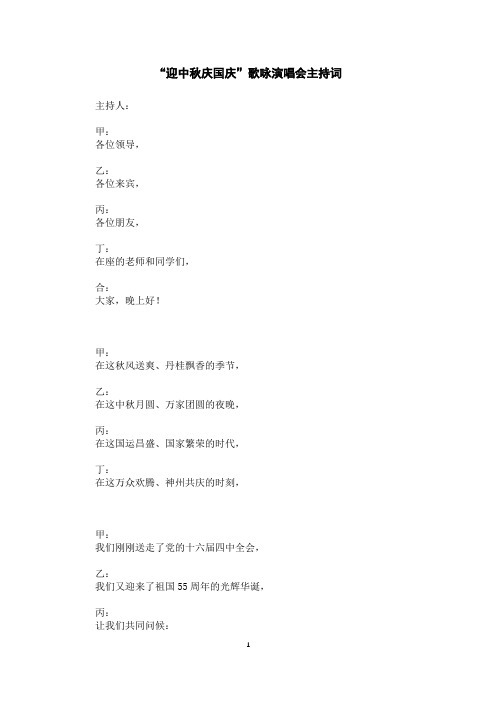 “迎中秋庆国庆”歌咏演唱会主持词

主持人：

甲：
各位领导，

乙：
各位来宾，

丙：
各位朋友，

丁：
在座的老师和同学们，

合：
大家，晚上好！

甲：
在这秋风送爽、丹桂飘香的季节，

乙：
在这中秋月圆、万家团圆的夜晚，

丙：
在这国运昌盛、国家繁荣的时代，

丁：
在这万众欢腾、神州共庆的时刻，

甲：
我们刚刚送走了党的十六届四中全会，

乙：
我们又迎来了祖国55周年的光辉华诞，

丙：
让我们共同问候：

1